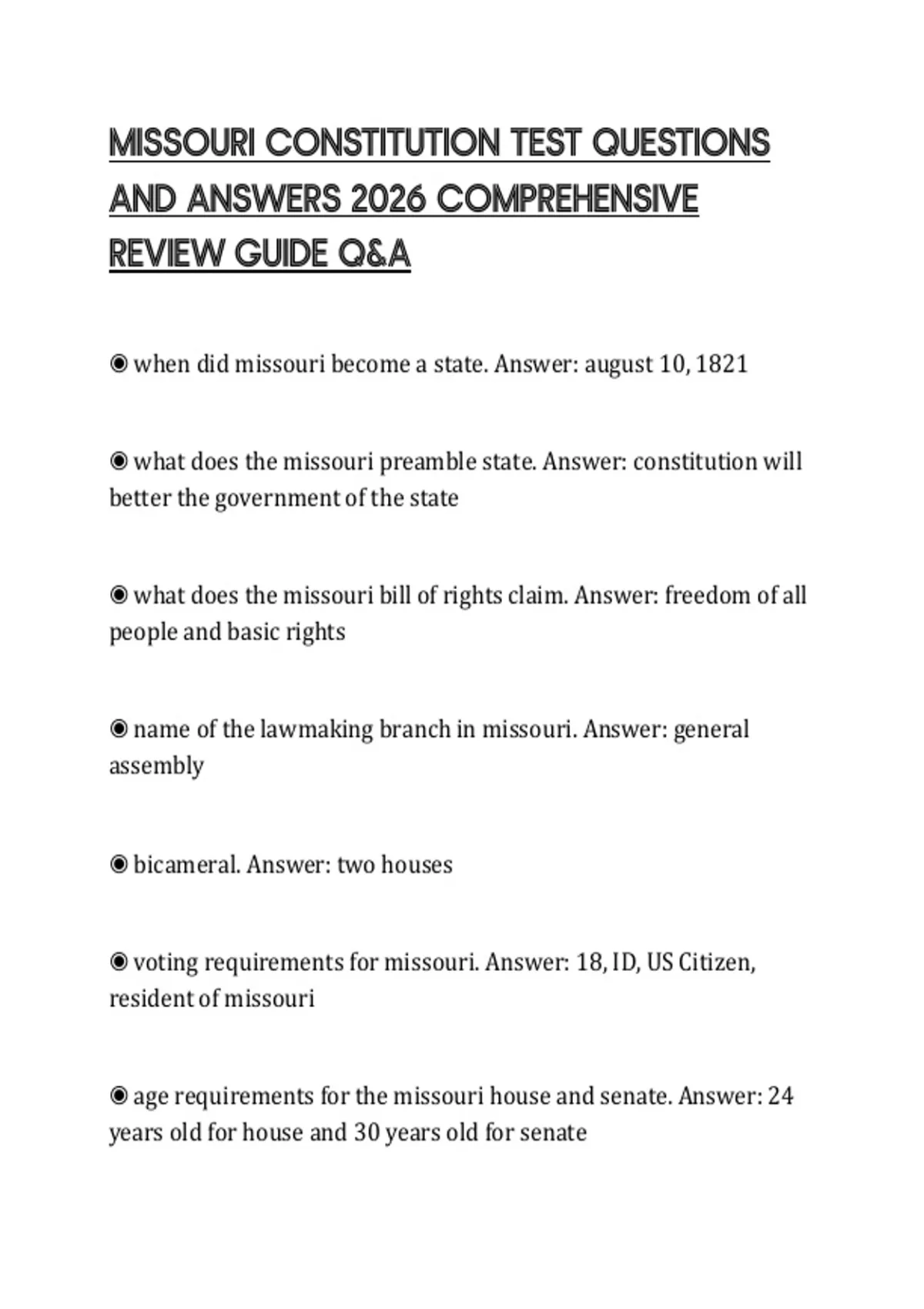 MISSOURI CONSTITUTION TEST QUESTIONS AND ANSWERS 2026 COMPREHENSIVE REVIEW GUIDE Q&A

◉ when did missouri become a state. Answer: august 10, 1821

◉ what does the missouri preamble state. Answer: constitution will better the government of the state

◉ what does the missouri bill of rights claim. Answer: freedom of all people and basic rights

◉ name of the lawmaking branch in missouri. Answer: general assembly

◉ bicameral. Answer: two houses

◉ voting requirements for missouri. Answer: 18, ID, US Citizen, resident of missouri

◉ age requirements for the missouri house and senate. Answer: 24 years old for house and 30 years old for senate